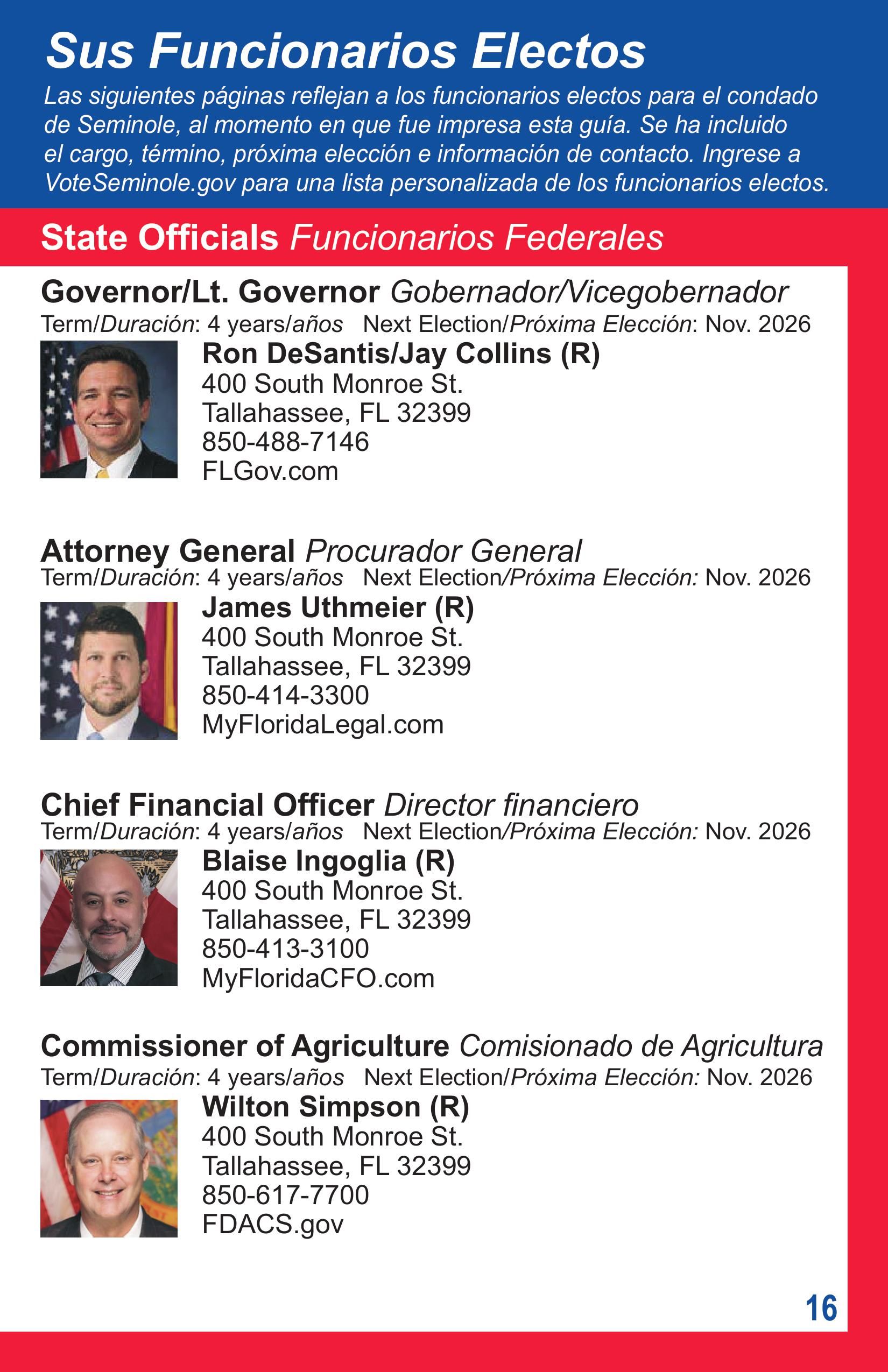 Sus Funcionarios Electos

Las siguientes páginas reflejan a los funcionarios electos para el condado de Seminole, al momento en que fue impresa esta guía. Se ha incluido el cargo, término, próxima elección e información de contacto. Ingrese a VoteSeminole.gov para una lista personalizada de los funcionarios electos.

State Officials Funcionarios Federales

Governor/Lt. Governor Gobernador/Vicegobernador
Term/Duración: 4 years/años Next Election/Próxima Elección: Nov. 2026

Ron DeSantis/Jay Collins (R)
400 South Monroe St.
Tallahassee, FL 32399
850-488-7146
FLGov.com

Attorney General Procurador General
Term/Duración: 4 years/años Next Election/Próxima Elección: Nov. 2026

James Uthmeier (R)
400 South Monroe St.
Tallahassee, FL 32399
850-414-3300
MyFloridaLegal.com

Chief Financial Officer Director financiero
Term/Duración: 4 years/años Next Election/Próxima Elección: Nov. 2026

Blaise Ingoglia (R)
400 South Monroe St.
Tallahassee, FL 32399
850-413-3100
MyFloridaCFO.com

Commissioner of Agriculture Comisionado de Agricultura
Term/Duración: 4 years/años Next Election/Próxima Elección: Nov. 2026

Wilton Simpson (R)
400 South Monroe St.
Tallahassee, FL 32399
850-617-7700
FDACS.gov

16